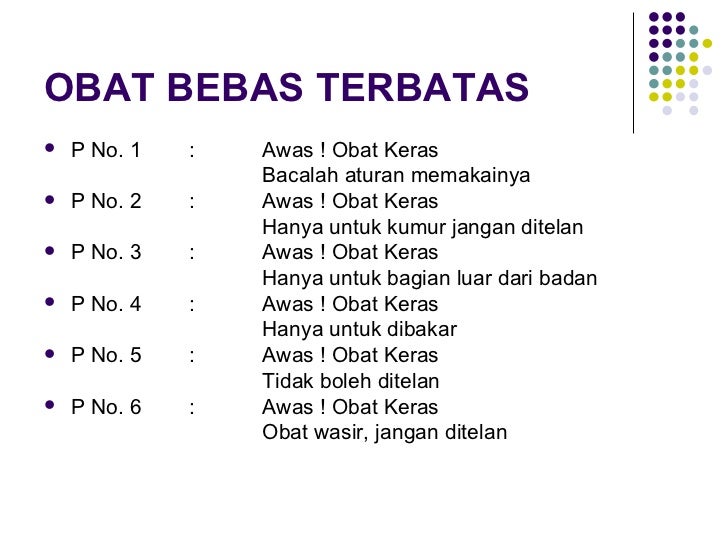 OBAT BEBAS TERBATAS

- P No. 1 : Awas ! Obat Keras
Bacalah aturan memakainya
- P No. 2 : Awas ! Obat Keras
Hanya untuk kumur jangan ditelan
- P No. 3 : Awas ! Obat Keras
Hanya untuk bagian luar dari badan
- P No. 4 : Awas ! Obat Keras
Hanya untuk dibakar
- P No. 5 : Awas ! Obat Keras
Tidak boleh ditelan
- P No. 6 : Awas ! Obat Keras
Obat wasir, jangan ditelan